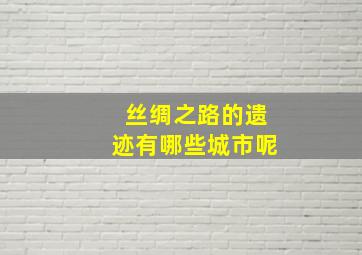 丝绸之路的遗迹有哪些城市呢